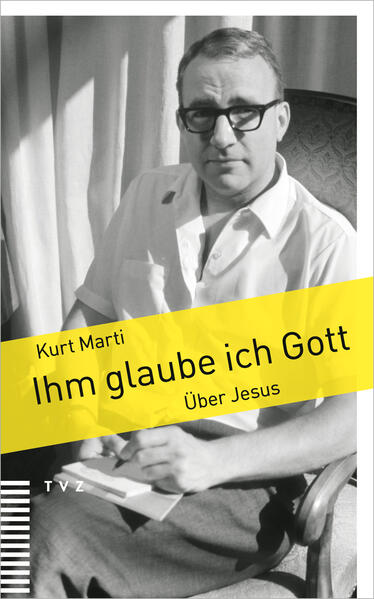 Kurt Marti

Ihm glaube ich Gott

Über Jesus

TVZ